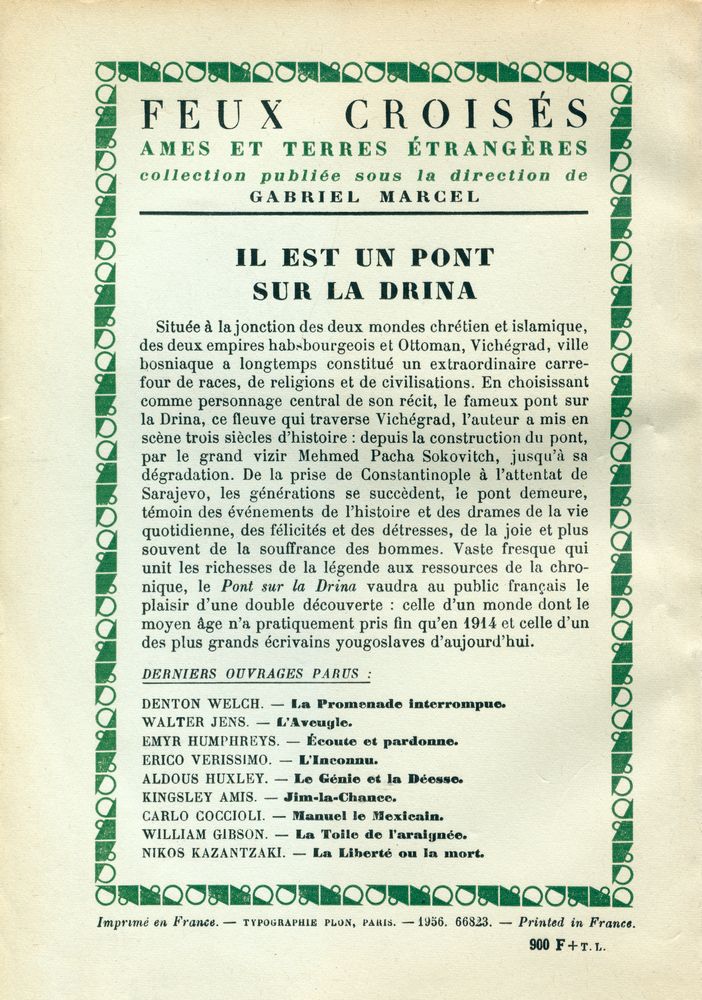 FEUX CROISÉS
AMES ET TERRES ÉTRANGÈRES
collection publiée sous la direction de
GABRIEL MARCEL

IL EST UN PONT
SUR LA DRINA

Située à la jonction des deux mondes chrétien et islamique, des deux empires habsbourgeois et Ottoman, Vichégrad, ville bosniaque a longtemps constitué un extraordinaire carrefour de races, de religions et de civilisations. En choisissant comme personnage central de son récit, le fameux pont sur la Drina, ce fleuve qui traverse Vichégrad, l'auteur a mis en scène trois siècles d'histoire : depuis la construction du pont, par le grand vizir Mehmed Pacha Sokovitch, jusqu'à sa dégradation. De la prise de Constantinople à l'attentat de Sarajevo, les générations se succèdent, le pont demeure, témoin des événements de l'histoire et des drames de la vie quotidienne, des félicités et des détresses, de la joie et plus souvent de la souffrance des hommes. Vaste fresque qui unit les richesses de la légende aux ressources de la chronique, le Pont sur la Drina vaudra au public français le plaisir d'une double découverte : celle d'un monde dont le moyen âge n'a pratiquement pris fin qu'en 1914 et celle d'un des plus grands écrivains yougoslaves d'aujourd'hui.

DERNIERS OUVRAGES PARUS :

DENTON WELCH. — La Promenade interrompue.
WALTER JENS. — L'Aveugle.
EMYR HUMPHREYS. — Écoute et pardonne.
ERICO VERISSIMO. — L'Inconnu.
ALDOUS HUXLEY. — Le Génie et la Déesse.
KINGSLEY AMIS. — Jim-la-Chance.
CARLO COCCIOLI. — Manuel le Mexicain.
WILLIAM GIBSON. — La Toile de l'araignée.
NIKOS KAZANTZAKI. — La Liberté ou la mort.

Imprimé en France. — TYPOGRAPHIE PLON, PARIS. — 1956. 66823. — Printed in France.

900 F + T. L.